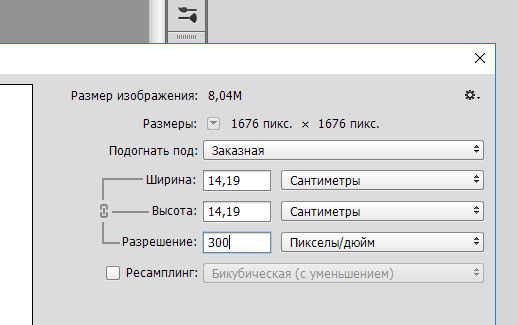 Размер изображения: 8,04M

Размеры: 1676 пикс. × 1676 пикс.

Подогнать под: Заказная

Ширина: 14,19 Сантиметры

Высота: 14,19 Сантиметры

Разрешение: 300 Пикселы/дюйм

Ресамплинг: Бикубическая (с уменьшением)